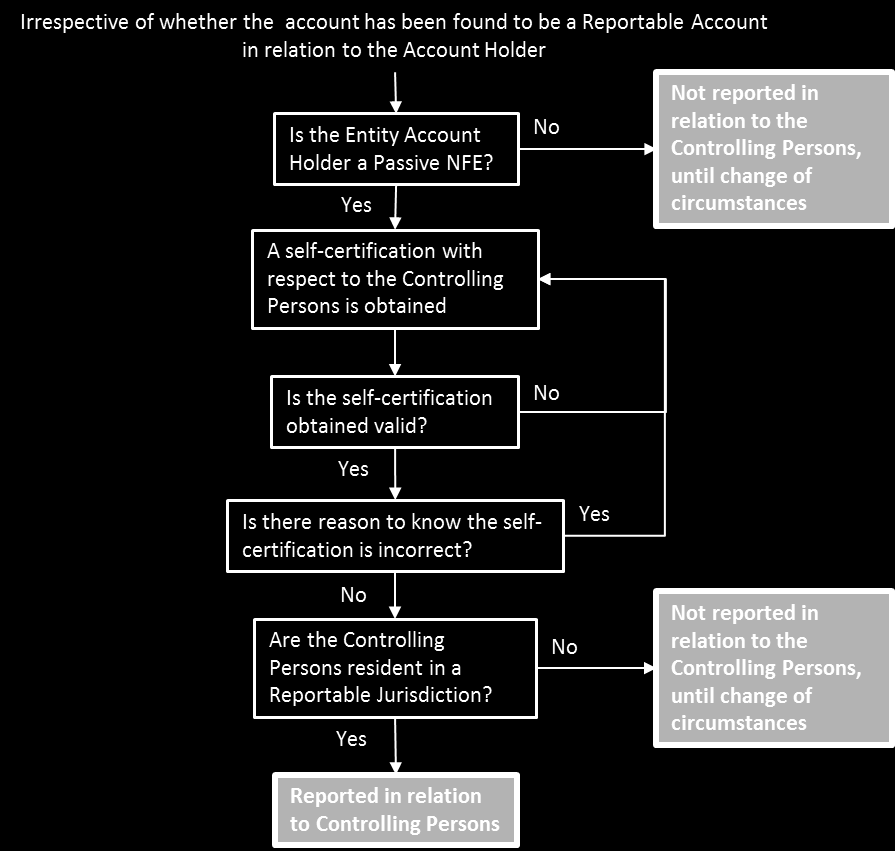 Irrespective of whether the account has been found to be a Reportable Account in relation to the Account Holder

Is the Entity Account Holder a Passive NFE?

No

Not reported in relation to the Controlling Persons, until change of circumstances

Yes

A self-certification with respect to the Controlling Persons is obtained

Is the self-certification obtained valid?

No

Yes

Is there reason to know the self-certification is incorrect?

Yes

No

Are the Controlling Persons resident in a Reportable Jurisdiction?

No

Not reported in relation to the Controlling Persons, until change of circumstances

Yes

Reported in relation to Controlling Persons